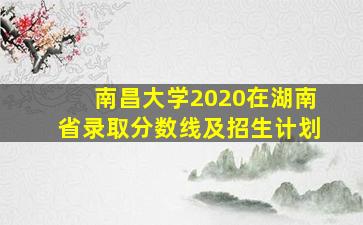 南昌大学2020在湖南省录取分数线及招生计划